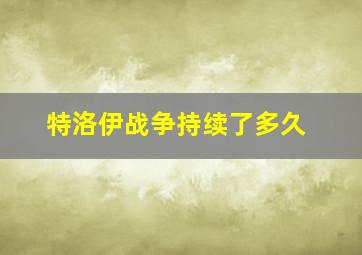 特洛伊战争持续了多久